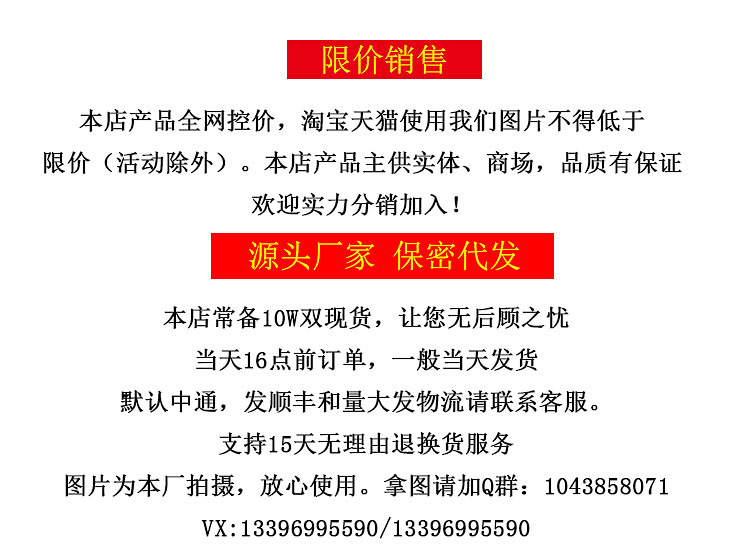 限价销售

本店产品全网控价，淘宝天猫使用我们图片不得低于限价（活动除外）。本店产品主供实体、商场，品质有保证

欢迎实力分销加入！

源头厂家 保密代发

本店常备10W双现货，让您无后顾之忧

当天16点前订单，一般当天发货

默认中通，发顺丰和量大发物流请联系客服。

支持15天无理由退换货服务

图片为本厂拍摄，放心使用。拿图请加Q群：1043858071

VX:13396995590/13396995590